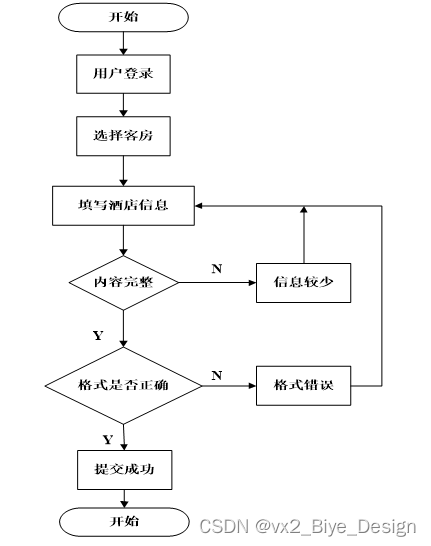 开始

用户登录

选择客房

填写酒店信息

内容完整

N

信息较少

Y

格式是否正确

N

格式错误

Y

提交成功

开始

CSDN @vx2_Biye_Design